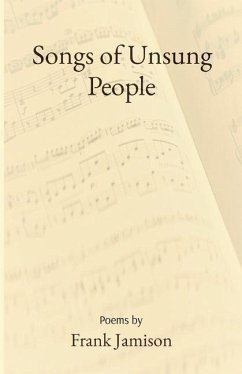 Songs of Unsung People

Poems by

Frank Jamison